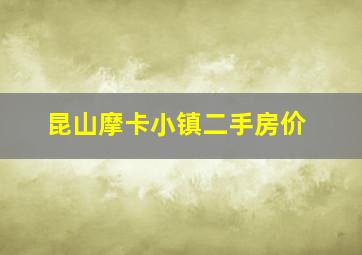 昆山摩卡小镇二手房价